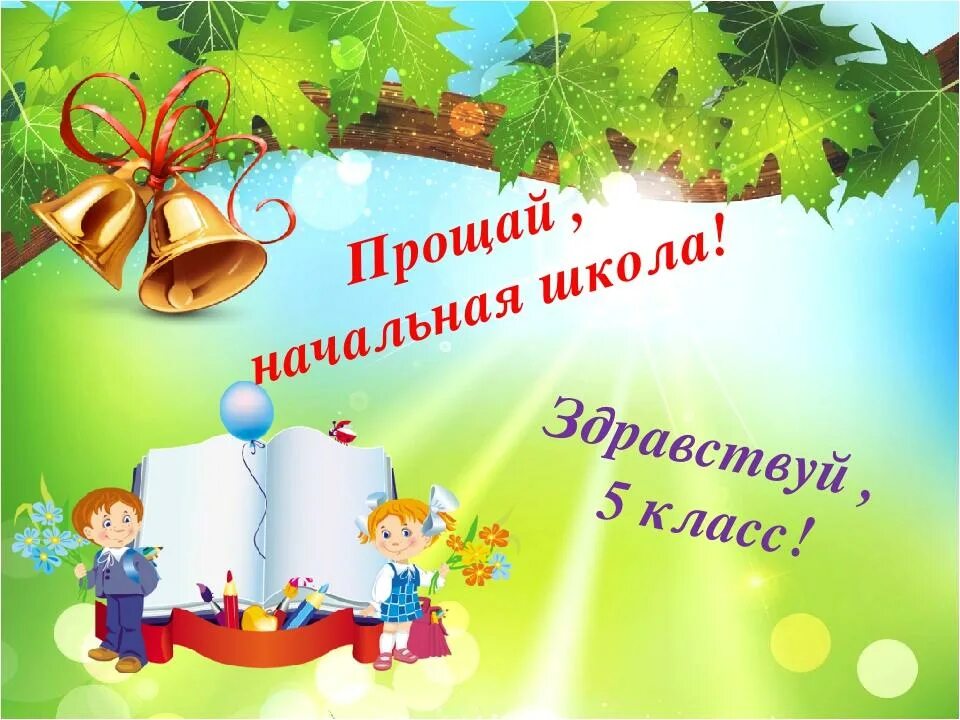 Прощай ,
начальная школа!

Здравствуй ,
5 класс!